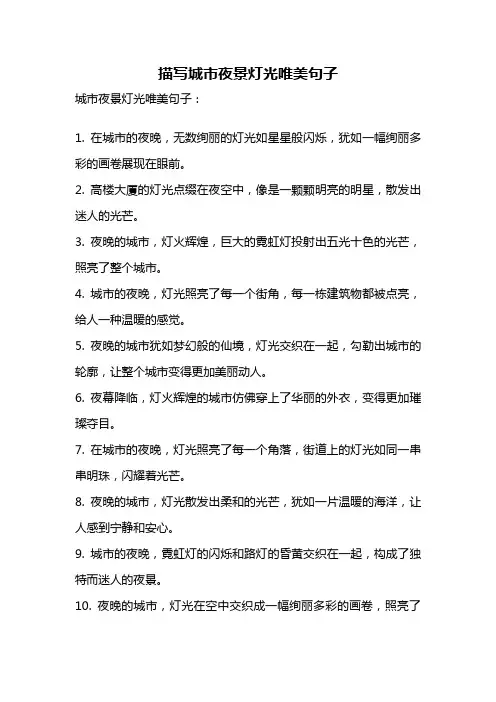 描写城市夜景灯光唯美句子

城市夜景灯光唯美句子：

1. 在城市的夜晚，无数绚丽的灯光如星星般闪烁，犹如一幅绚丽多彩的画卷展现在眼前。

2. 高楼大厦的灯光点缀在夜空中，像是一颗颗明亮的明星，散发出迷人的光芒。

3. 夜晚的城市，灯火辉煌，巨大的霓虹灯投射出五光十色的光芒，照亮了整个城市。

4. 城市的夜晚，灯光照亮了每一个街角，每一栋建筑物都被点亮，给人一种温暖的感觉。

5. 夜晚的城市犹如梦幻般的仙境，灯光交织在一起，勾勒出城市的轮廓，让整个城市变得更加美丽动人。

6. 夜幕降临，灯火辉煌的城市仿佛穿上了华丽的外衣，变得更加璀璨夺目。

7. 在城市的夜晚，灯光照亮了每一个角落，街道上的灯光如同一串串明珠，闪耀着光芒。

8. 夜晚的城市，灯光散发出柔和的光芒，犹如一片温暖的海洋，让人感到宁静和安心。

9. 城市的夜晚，霓虹灯的闪烁和路灯的昏黄交织在一起，构成了独特而迷人的夜景。

10. 夜晚的城市，灯光在空中交织成一幅绚丽多彩的画卷，照亮了